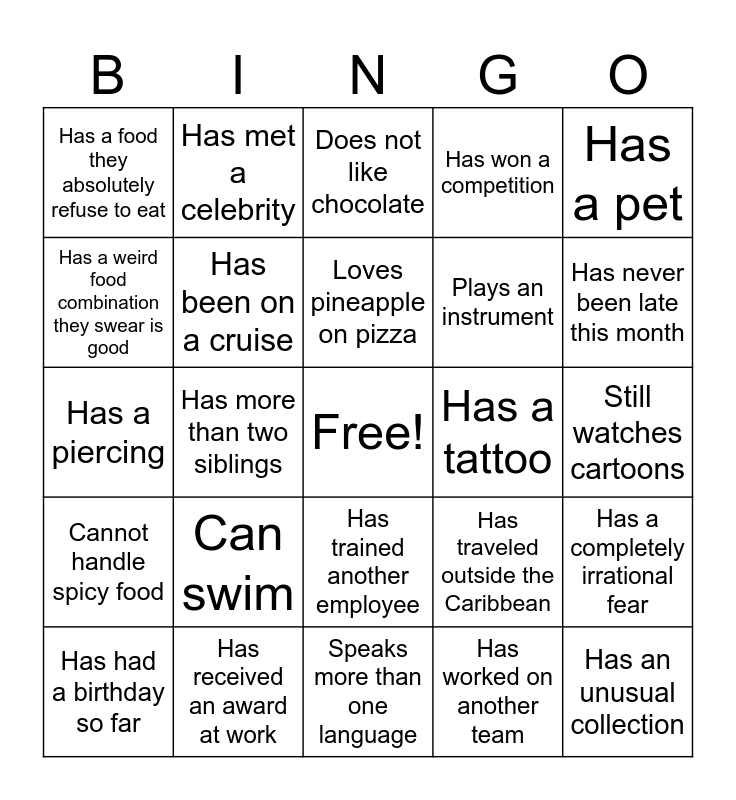 | B | I | N | G | O |
|---|---|---|---|---|
| Has a food they absolutely refuse to eat | Has met a celebrity | Does not like chocolate | Has won a competition | Has a pet |
| Has a weird food combination they swear is good | Has been on a cruise | Loves pineapple on pizza | Plays an instrument | Has never been late this month |
| Has a piercing | Has more than two siblings | Free! | Has a tattoo | Still watches cartoons |
| Cannot handle spicy food | Can swim | Has trained another employee | Has traveled outside the Caribbean | Has a completely irrational fear |
| Has had a birthday so far | Has received an award at work | Speaks more than one language | Has worked on another team | Has an unusual collection |